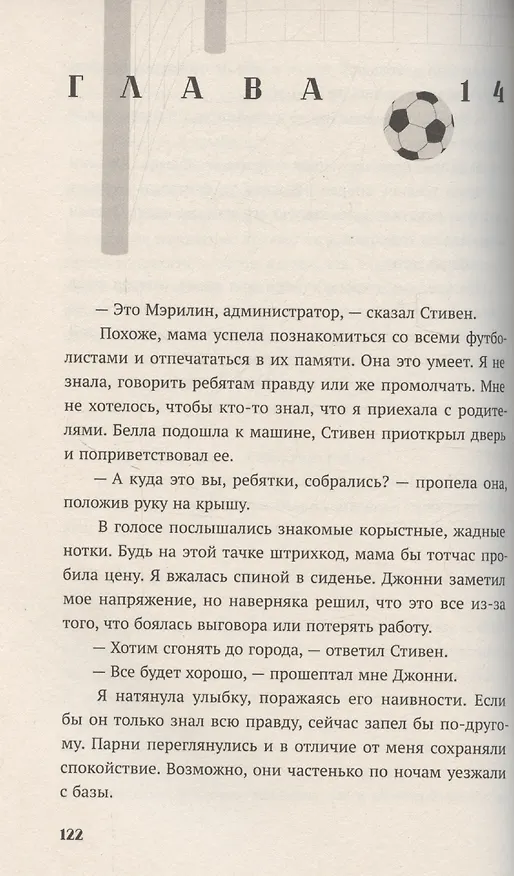 ГЛАВА 14

— Это Мэрилин, администратор, — сказал Стивен.

Похоже, мама успела познакомиться со всеми футболистами и отпечататься в их памяти. Она это умеет. Я не знала, говорить ребятам правду или же промолчать. Мне не хотелось, чтобы кто-то знал, что я приехала с родителями. Белла подошла к машине, Стивен приоткрыл дверь и поприветствовал ее.

— А куда это вы, ребятки, собрались? — пропела она, положив руку на крышу.

В голосе послышались знакомые корыстные, жадные нотки. Будь на этой тачке штрихкод, мама бы тотчас пробила цену. Я вжалась спиной в сиденье. Джонни заметил мое напряжение, но наверняка решил, что это все из-за того, что боялась выговора или потерять работу.

— Хотим сгонять до города, — ответил Стивен.

— Все будет хорошо, — прошептал мне Джонни.

Я натянула улыбку, поражаясь его наивности. Если бы он только знал всю правду, сейчас запел бы по-другому. Парни переглянулись и в отличие от меня сохраняли спокойствие. Возможно, они частенько по ночам уезжали с базы.

122